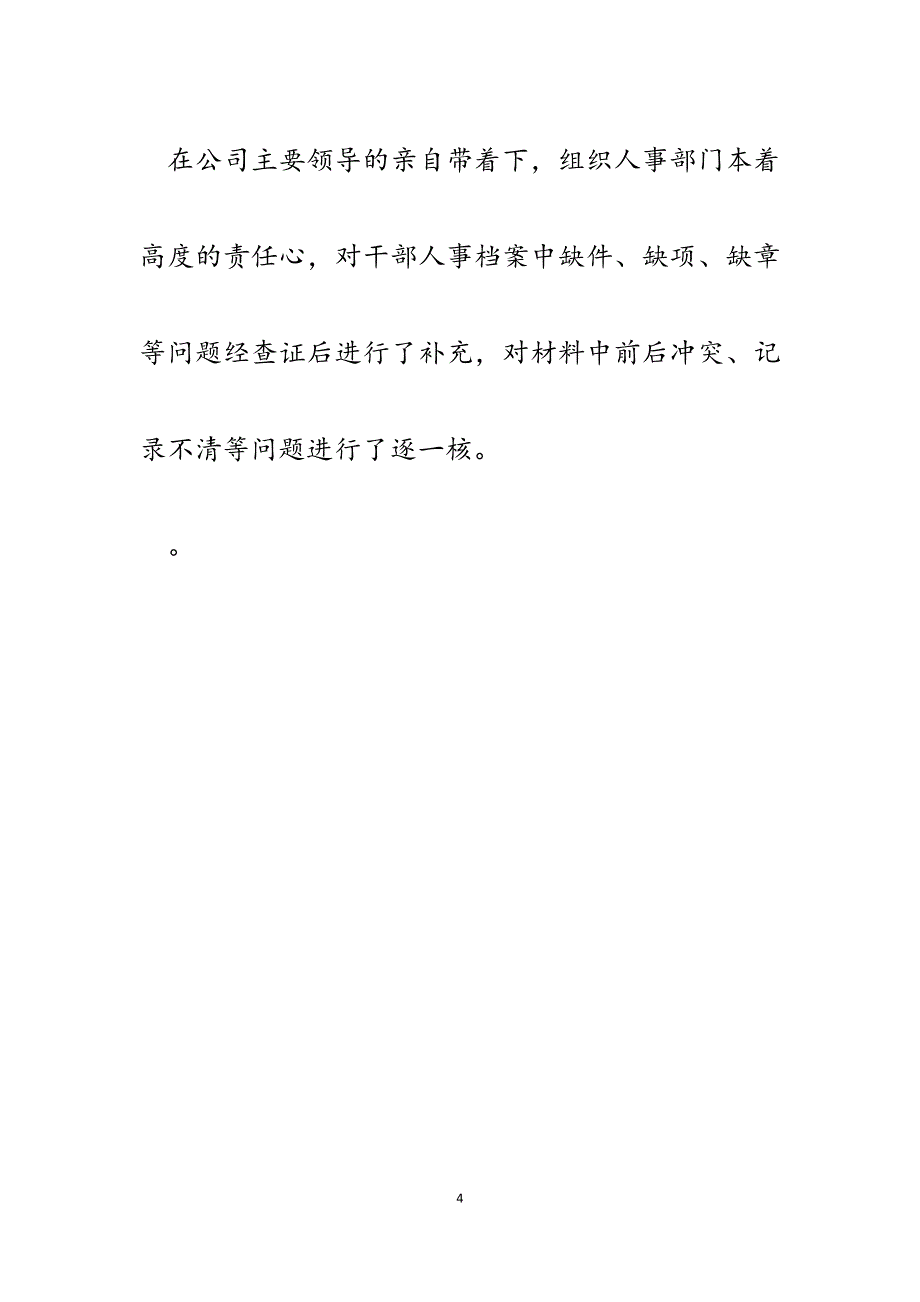 在公司主要领导的亲自带着下，组织人事部门本着高度的责任心，对干部人事档案中缺件、缺项、缺章等问题经查证后进行了补充，对材料中前后冲突、记录不清等问题进行了逐一核。

。

4